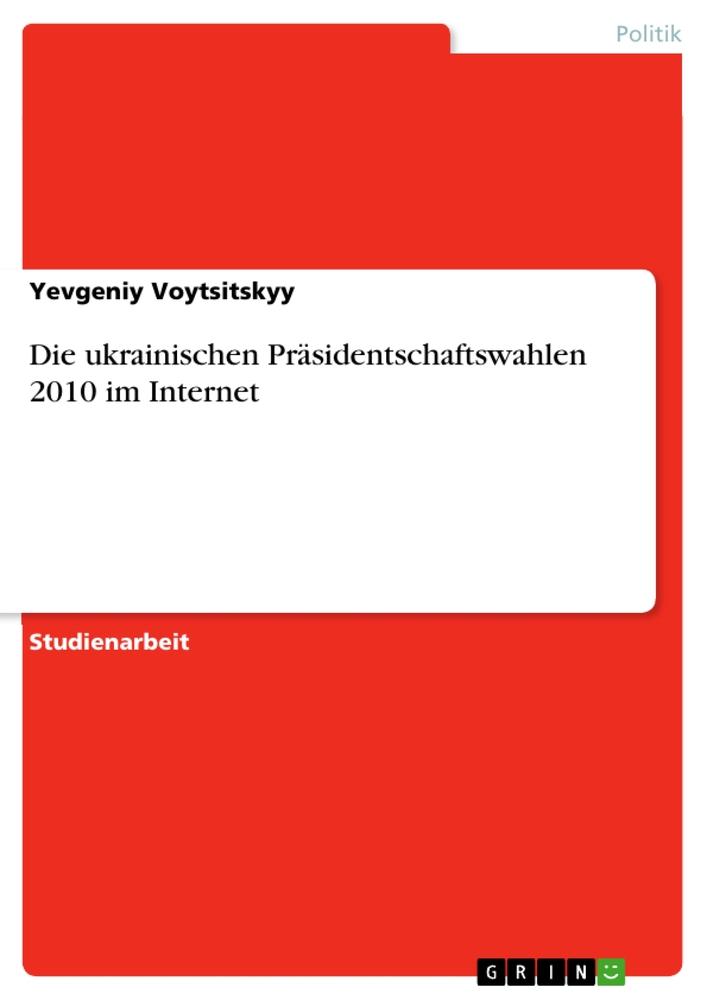 Politik

Yevgeniy Voytsitskyy

Die ukrainischen Präsidentschaftswahlen 2010 im Internet

Studienarbeit

GRIN